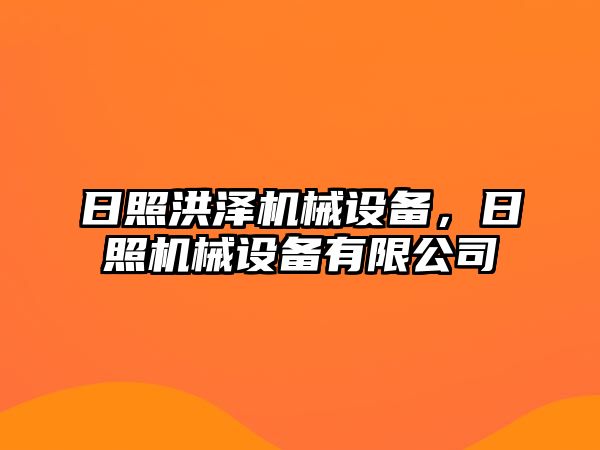 日照洪泽机械设备，日照机械设备有限公司